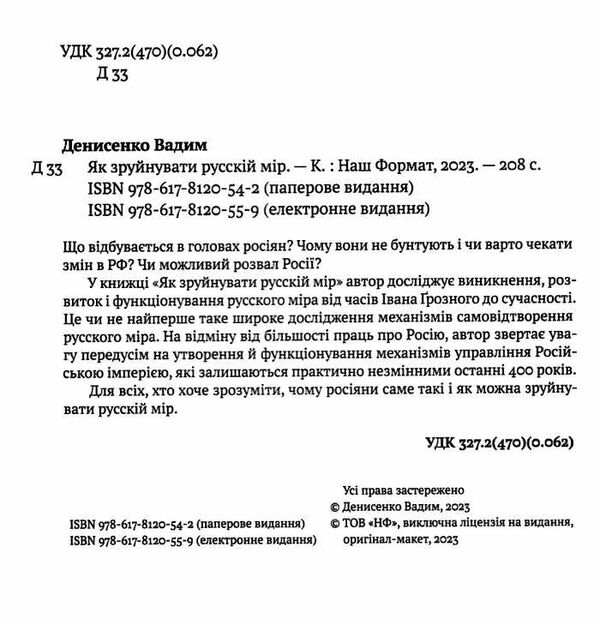 УДК 327.2(470)(0.062)
Д 33

Денисенко Вадим
Д 33 Як зруйнувати русскій мір. — К. : Наш Формат, 2023. — 208 с.
ISBN 978-617-8120-54-2 (паперове видання)
ISBN 978-617-8120-55-9 (електронне видання)

Що відбувається в головах росіян? Чому вони не бунтують і чи варто чекати змін в РФ? Чи можливий розвал Росії?

У книжці «Як зруйнувати русскій мір» автор досліджує виникнення, розвиток і функціонування русского міра від часів Івана Ґрозного до сучасності. Це чи не найперше таке широке дослідження механізмів самовідтворення русского міра. На відміну від більшості праць про Росію, автор звертає увагу передусім на утворення й функціонування механізмів управління Російською імперією, які залишаються практично незмінними останні 400 років.

Для всіх, хто хоче зрозуміти, чому росіяни саме такі і як можна зруйнувати русскій мір.

УДК 327.2(470)(0.062)

Усі права застережено
© Денисенко Вадим, 2023
© ТОВ «НФ», виключна ліцензія на видання, оригінал-макет, 2023

ISBN 978-617-8120-54-2 (паперове видання)
ISBN 978-617-8120-55-9 (електронне видання)